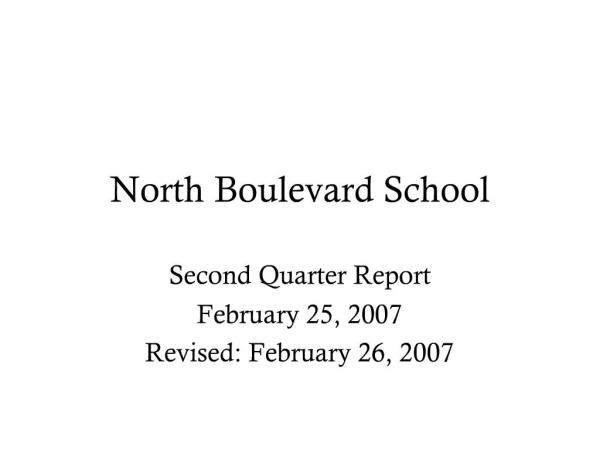 North Boulevard School

Second Quarter Report
February 25, 2007
Revised: February 26, 2007